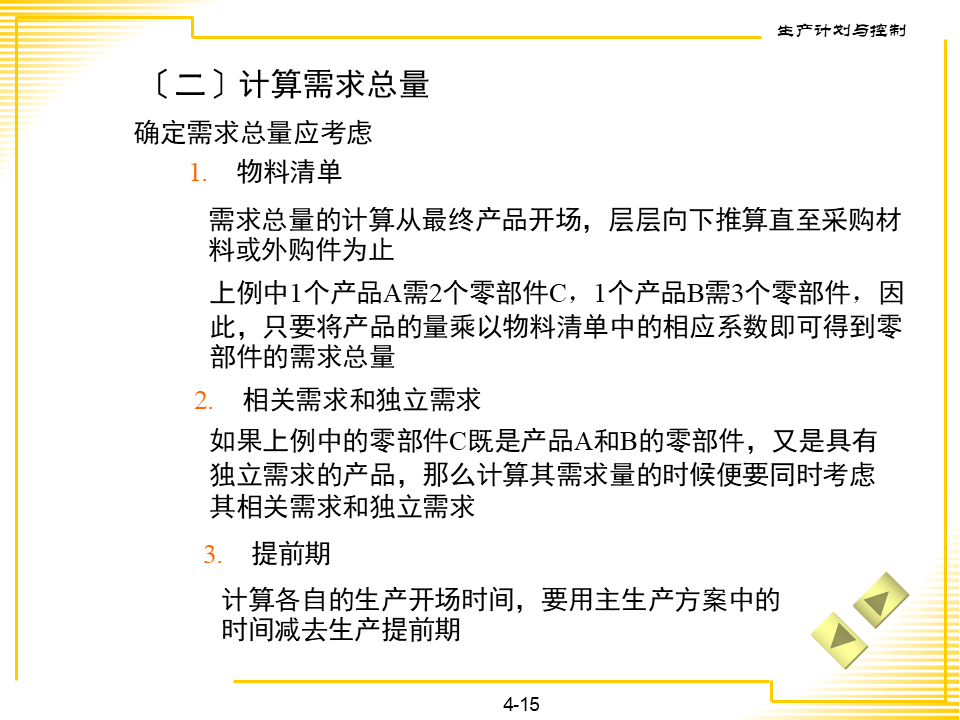 生产计划与控制

〔二〕计算需求总量

确定需求总量应考虑

1. 物料清单

需求总量的计算从最终产品开场，层层向下推算直至采购材料或外购件为止

上例中1个产品A需2个零部件C，1个产品B需3个零部件，因此，只要将产品的量乘以物料清单中的相应系数即可得到零部件的需求总量

2. 相关需求和独立需求

如果上例中的零部件C既是产品A和B的零部件，又是具有独立需求的产品，那么计算其需求量的时候便要同时考虑其相关需求和独立需求

3. 提前期

计算各自的生产开场时间，要用主生产方案中的时间减去生产提前期

4-15